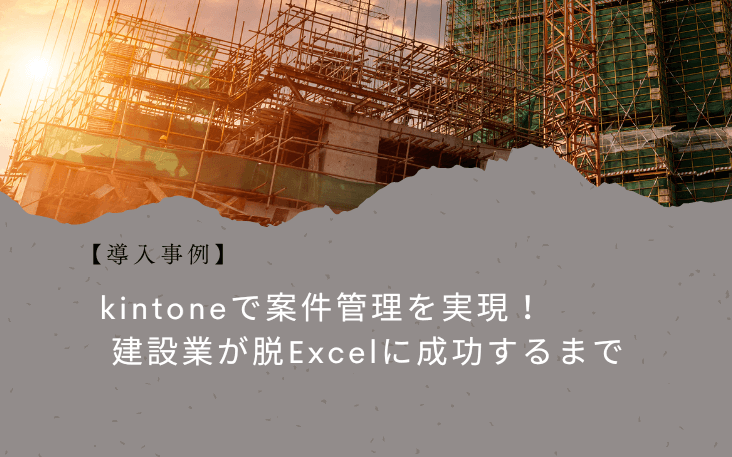 【導入事例】

kintoneで案件管理を実現！
建設業が脱Excelに成功するまで